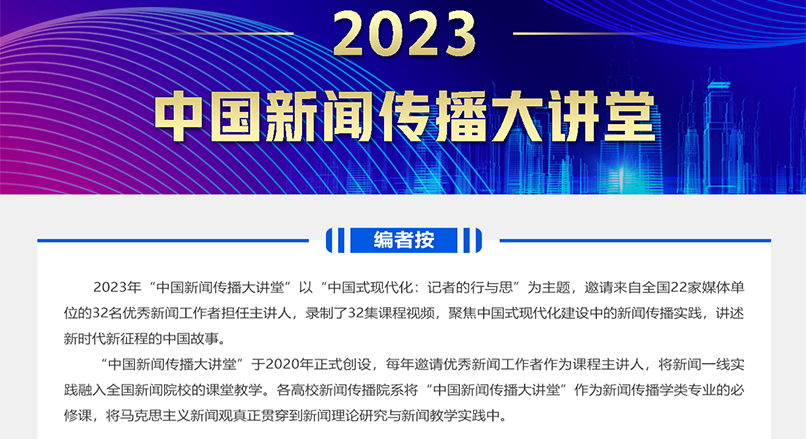 2023
中国新闻传播大讲堂

编者按

2023年“中国新闻传播大讲堂”以“中国式现代化：记者的行与思”为主题，邀请来自全国22家媒体单位的32名优秀新闻工作者担任主讲人，录制了32集课程视频，聚焦中国式现代化建设中的新闻传播实践，讲述新时代新征程的中国故事。

“中国新闻传播大讲堂”于2020年正式创设，每年邀请优秀新闻工作者作为课程主讲人，将新闻一线实践融入全国新闻院校的课堂教学。各高校新闻传播院系将“中国新闻传播大讲堂”作为新闻传播学类专业的必修课，将马克思主义新闻观真正贯穿到新闻理论研究与新闻教学实践中。